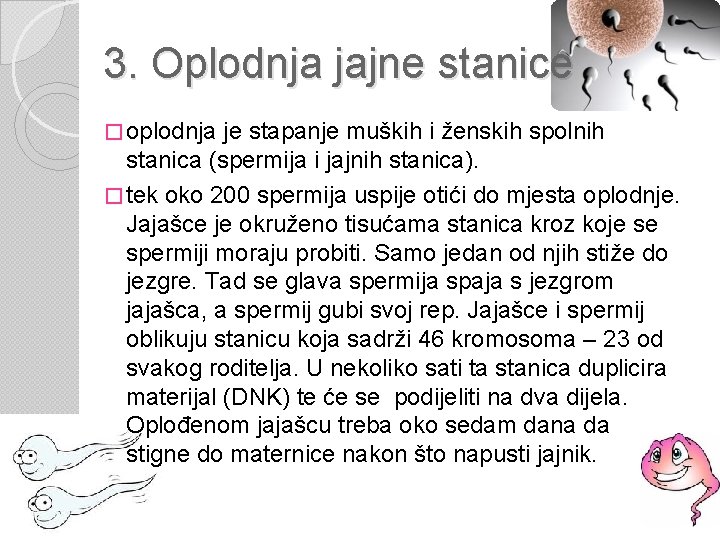 3. Oplodnja jajne stanice

□ oplodnja je stapanje muških i ženskih spolnih stanica (spermija i jajnih stanica).

□ tek oko 200 spermija uspije otići do mjesta oplodnje. Jajašce je okruženo tisućama stanica kroz koje se spermiji moraju probiti. Samo jedan od njih stiže do jezgre. Tad se glava spermija spaja s jezgrom jajašca, a spermij gubi svoj rep. Jajašce i spermij oblikuju stanicu koja sadrži 46 kromosoma – 23 od svakog roditelja. U nekoliko sati ta stanica duplicira materijal (DNK) te će se podijeliti na dva dijela. Oplođenom jajašcu treba oko sedam dana da stigne do maternice nakon što napusti jajnik.